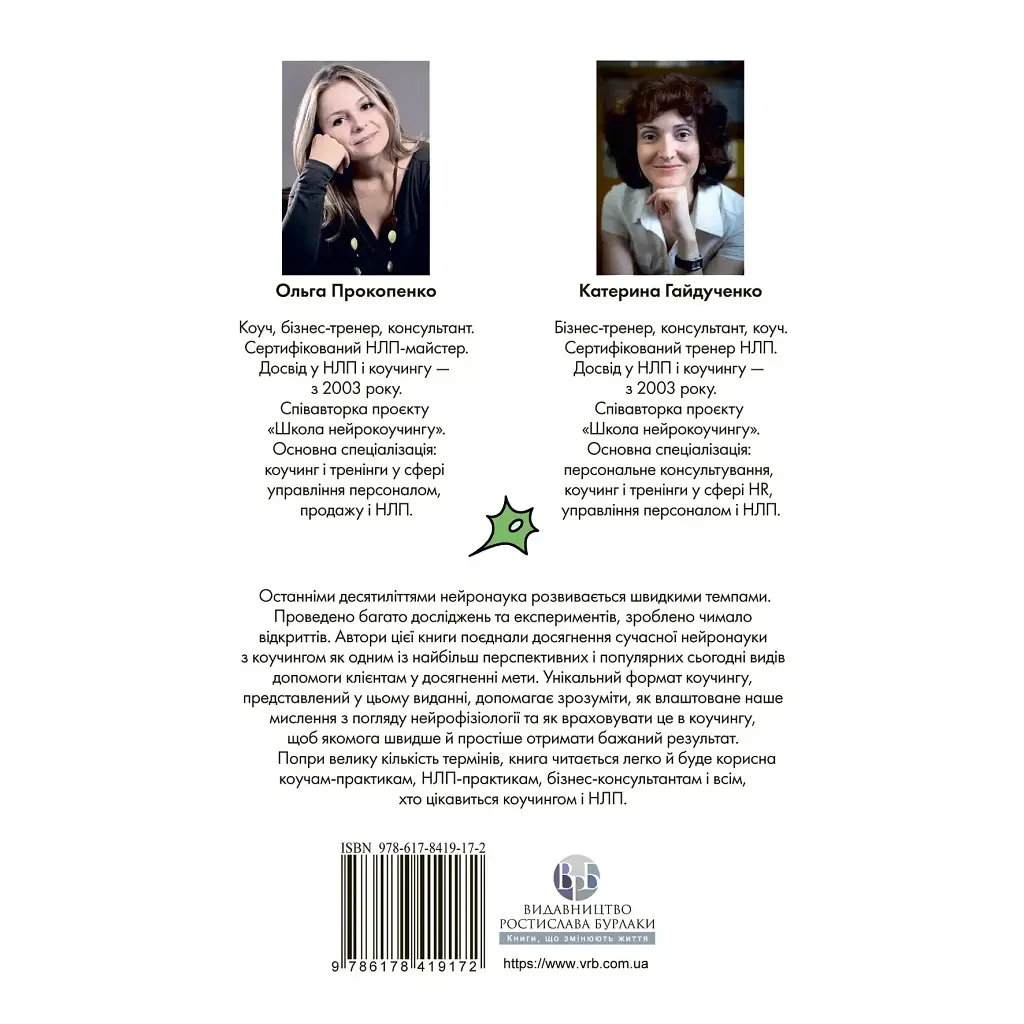 Ольга Прокопенко

Коуч, бізнес-тренер, консультант. Сертифікований НЛП-майстер. Досвід у НЛП і коучингу — з 2003 року. Співавторка проєкту «Школа нейрокоучингу». Основна спеціалізація: коучинг і тренінги у сфері управління персоналом, продажу і НЛП.

Катерина Гайдученко

Бізнес-тренер, консультант, коуч. Сертифікований тренер НЛП. Досвід у НЛП і коучингу — з 2003 року. Співавторка проєкту «Школа нейрокоучингу». Основна спеціалізація: персональне консультування, коучинг і тренінги у сфері HR, управління персоналом і НЛП.

Останніми десятиліттями нейронаука розвивається швидкими темпами. Проведено багато досліджень та експериментів, зроблено чимало відкриттів. Автори цієї книги поєднали досягнення сучасної нейронауки з коучингом як одним із найбільш перспективних і популярних сьогодні видів допомоги клієнтам у досягненні мети. Унікальний формат коучингу, представлений у цьому виданні, допомагає зрозуміти, як влаштоване наше мислення з погляду нейрофізіології та як враховувати це в коучингу, щоб якомога швидше й простіше отримати бажаний результат.
Попри велику кількість термінів, книга читається легко й буде корисна коучам-практикам, НЛП-практикам, бізнес-консультантам і всім, хто цікавиться коучингом і НЛП.

ISBN 978-617-8419-17-2

9 786178 419172

ВРБ
ВИДАВНИЦТВО РОСТИСЛАВА БУРЛАКИ
Книги, що змінюють життя

https://www.vrb.com.ua